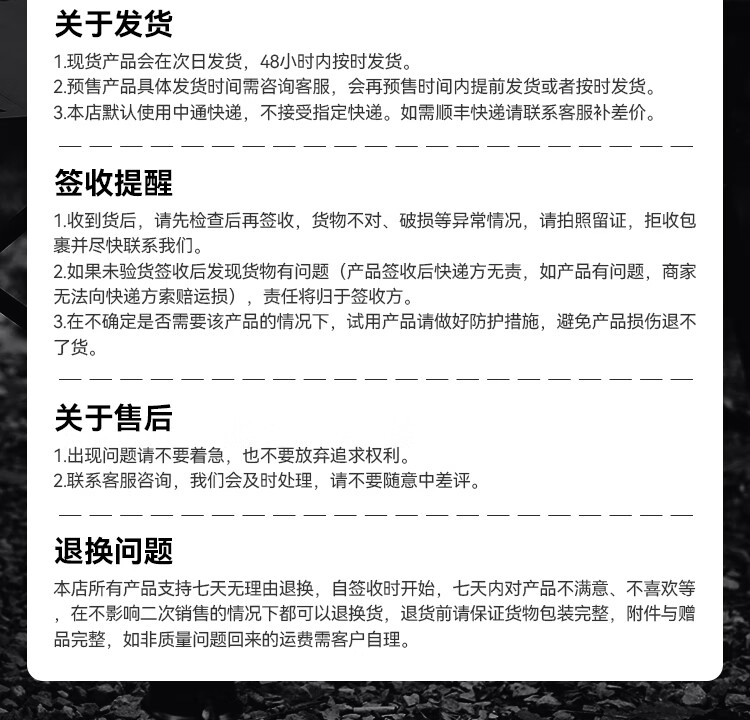 关于发货

1.现货产品会在次日发货，48小时内按时发货。
2.预售产品具体发货时间需咨询客服，会再预售时间内提前发货或者按时发货。
3.本店默认使用中通快递，不接受指定快递。如需顺丰快递请联系客服补差价。

签收提醒

1.收到货后，请先检查后再签收，货物不对、破损等异常情况，请拍照留证，拒收包裹并尽快联系我们。
2.如果未验货签收后发现货物有问题（产品签收后快递方无责，如产品有问题，商家无法向快递方索赔运损），责任将归于签收方。
3.在不确定是否需要该产品的情况下，试用产品请做好防护措施，避免产品损伤退不了货。

关于售后

1.出现问题请不要着急，也不要放弃追求权利。
2.联系客服咨询，我们会及时处理，请不要随意中差评。

退换问题

本店所有产品支持七天无理由退换，自签收时开始，七天内对产品不满意、不喜欢等，在不影响二次销售的情况下都可以退换货，退货前请保证货物包装完整，附件与赠品完整，如非质量问题回来的运费需客户自理。